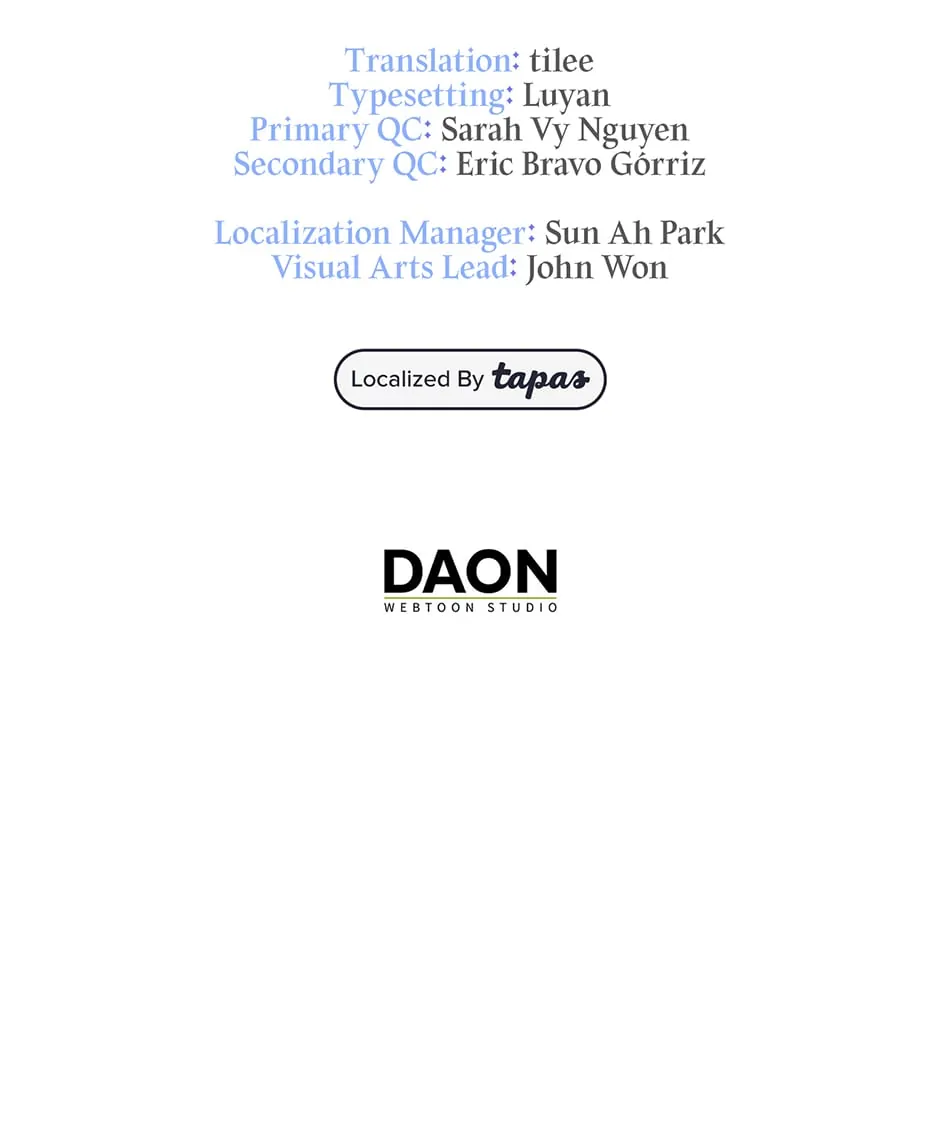 Translation: tilee
Typesetting: Luyan
Primary QC: Sarah Vy Nguyen
Secondary QC: Eric Bravo Górriz

Localization Manager: Sun Ah Park
Visual Arts Lead: John Won

Localized By tapas

DAON
WEBTOON STUDIO